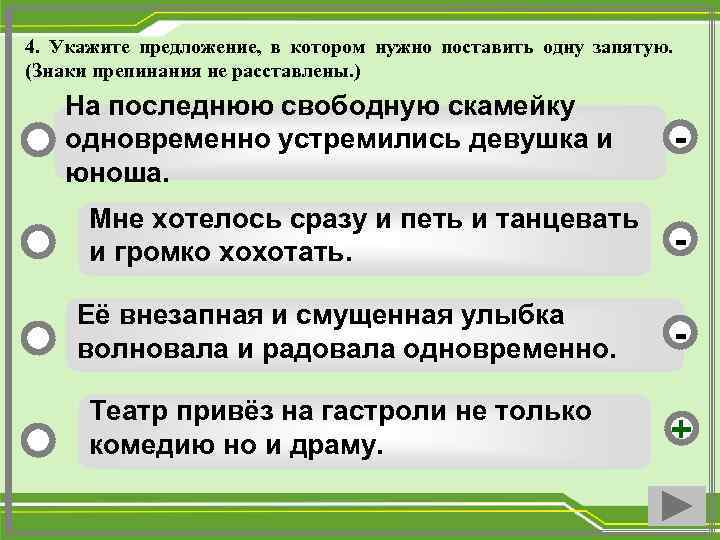 4. Укажите предложение, в котором нужно поставить одну запятую. (Знаки препинания не расставлены.)

На последнюю свободную скамейку одновременно устремились девушка и юноша.

-

Мне хотелось сразу и петь и танцевать и громко хохотать.

-

Её внезапная и смущенная улыбка волновала и радовала одновременно.

-

Театр привёз на гастроли не только комедию но и драму.

+